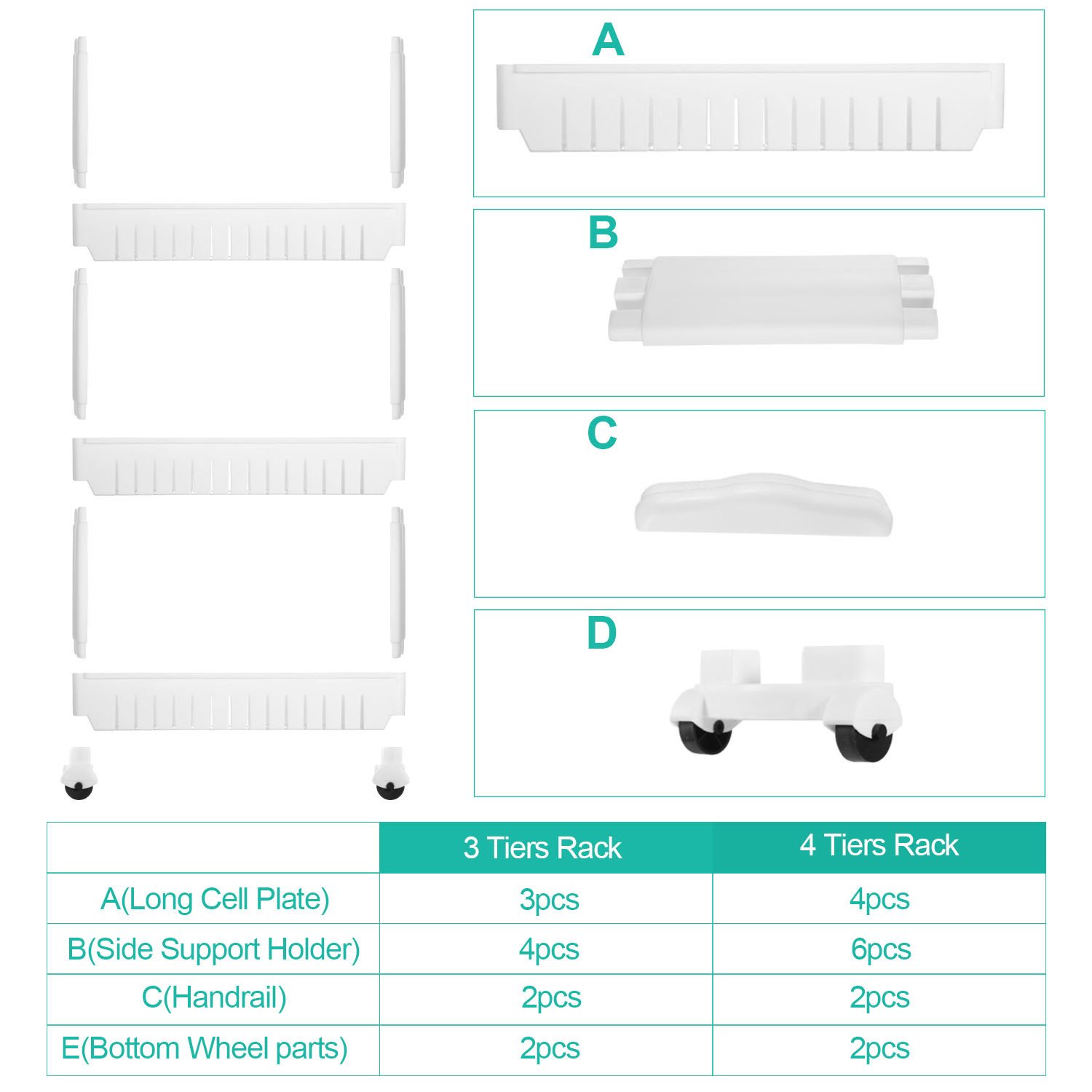 A

B

C

D

| | 3 Tiers Rack | 4 Tiers Rack |
|---|---|---|
| A(Long Cell Plate) | 3pcs | 4pcs |
| B(Side Support Holder) | 4pcs | 6pcs |
| C(Handrail) | 2pcs | 2pcs |
| E(Bottom Wheel parts) | 2pcs | 2pcs |